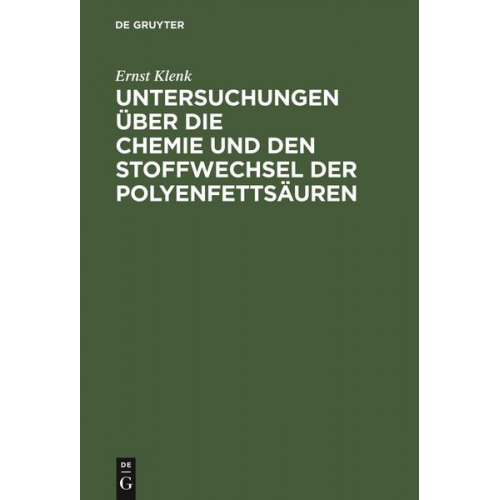 DE GRUYTER

Ernst Klenk

UNTERSUCHUNGEN ÜBER DIE CHEMIE UND DEN STOFFWECHSEL DER POLYENFETTSÄUREN

DE
G